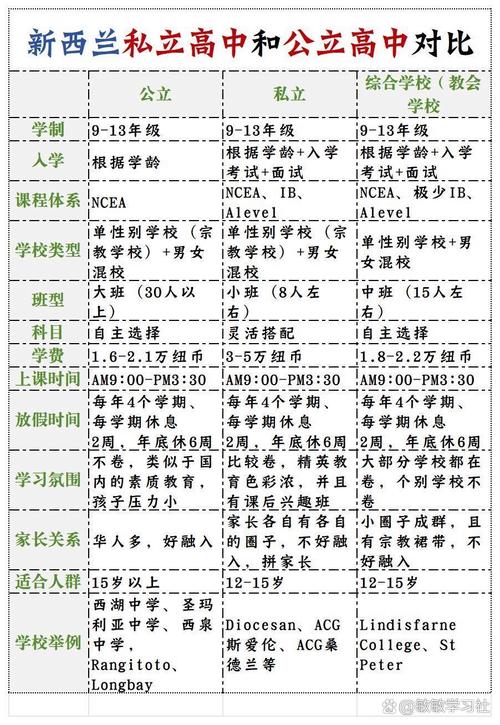 新西兰私立高中和公立高中对比

| | 公立 | 私立 | 综合学校（教会学校 |
|---|---|---|---|
| 学制 | 9-13年级 | 9-13年级 | 9-13年级 |
| 入学 | 根据学龄 | 根据学龄+入学考试+面试 | 根据学龄+入学考试+面试 |
| 课程体系 | NCEA | NCEA、IB、Alevel | NCEA、极少IB、Alevel |
| 学校类型 | 单性别学校（宗教学校）+男女混校 | 单性别学校（宗教学校）+男女混校 | 单性别学校+男女混校 |
| 班型 | 大班（30人以上） | 小班（8人左右） | 中班（15人左右） |
| 科目 | 自主选择 | 灵活搭配 | 自主选择 |
| 学费 | 1.6-2.1万纽币 | 3-5万纽币 | 1.8-2.2万纽币 |
| 上课时间 | AM9:00-PM3:30 | AM9:00-PM3:30 | AM9:00-PM3:30 |
| 放假时间 | 每年4个学期、每学期休息2周、年底休6周 | 每年4个学期、每学期休息2周、年底休6周 | 每年4个学期、每学期休息2周、年底休6周 |
| 学习氛围 | 不卷，类似于国内的素质教育，孩子压力小 | 比较卷，精英教育色彩浓，并且有课后兴趣班 | 大部分学校都在卷，个别学校不卷 |
| 家长关系 | 华人多，好融入 | 家长各自有各自的圈子，不好融入，拼家长 | 小圈子成群，且有宗教裙带，不好融入 |
| 适合人群 | 15岁以上 | 12-15岁 | 12-15岁 |
| 学校举例 | 西湖中学、圣玛利亚中学、西泉中学，Rangitoto、Longbay | Diocesan、ACG斯爱伦、ACG桑德兰等 | Lindisfarne College、St Peter |

@敏敏学习社